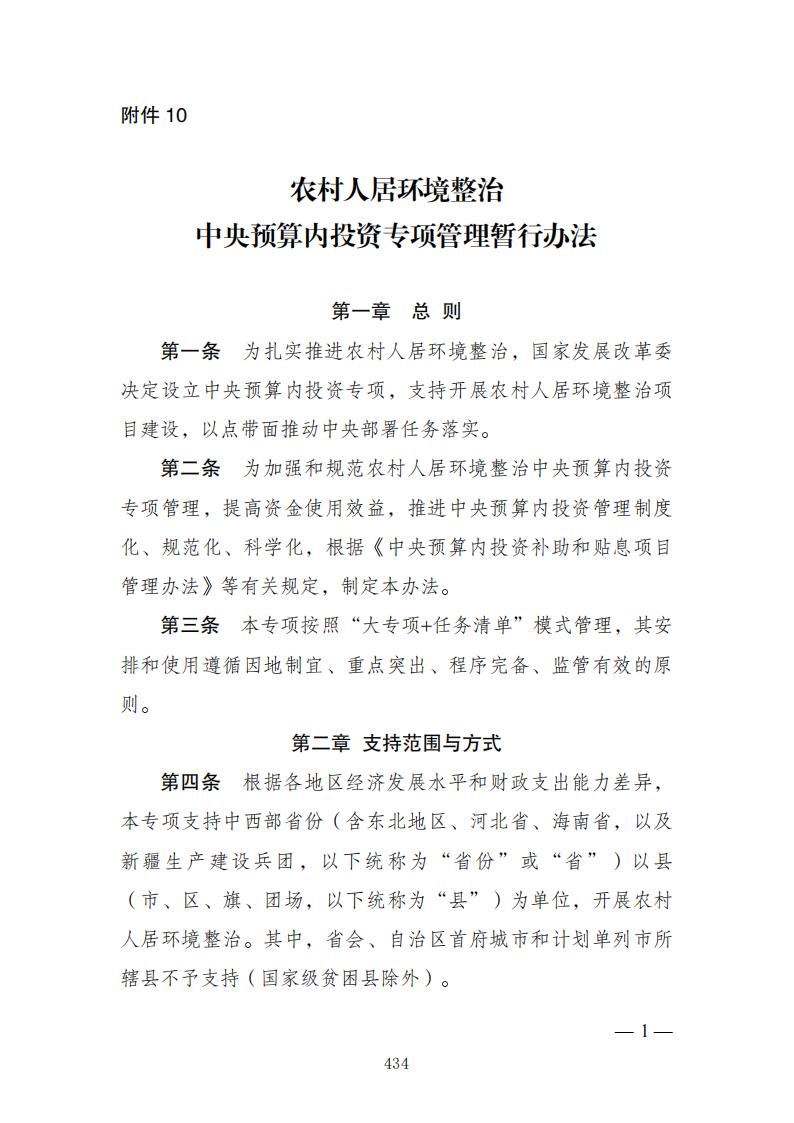 附件 10

农村人居环境整治
中央预算内投资专项管理暂行办法

第一章 总 则

第一条 为扎实推进农村人居环境整治，国家发展改革委决定设立中央预算内投资专项，支持开展农村人居环境整治项目建设，以点带面推动中央部署任务落实。

第二条 为加强和规范农村人居环境整治中央预算内投资专项管理，提高资金使用效益，推进中央预算内投资管理制度化、规范化、科学化，根据《中央预算内投资补助和贴息项目管理办法》等有关规定，制定本办法。

第三条 本专项按照“大专项+任务清单”模式管理，其安排和使用遵循因地制宜、重点突出、程序完备、监管有效的原则。

第二章 支持范围与方式

第四条 根据各地区经济发展水平和财政支出能力差异，本专项支持中西部省份（含东北地区、河北省、海南省，以及新疆生产建设兵团，以下统称为“省份”或“省”）以县（市、区、旗、团场，以下统称为“县”）为单位，开展农村人居环境整治。其中，省会、自治区首府城市和计划单列市所辖县不予支持（国家级贫困县除外）。

— 1 —

434